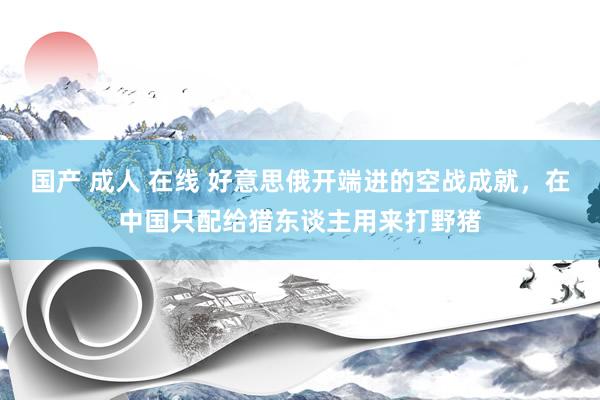 国产 成人 在线 好意思俄开端进的空战成就，在中国只配给猎东谈主用来打野猪